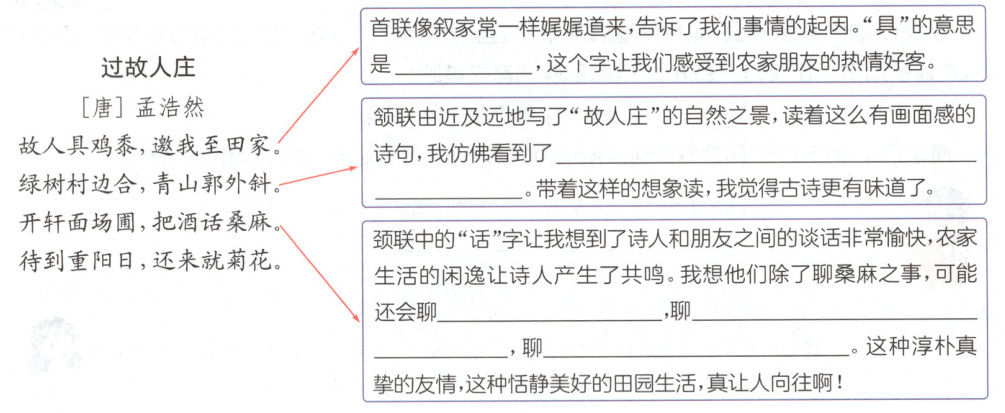 过故人庄

[唐]孟浩然

故人具鸡黍，邀我至田家。
绿树村边合，青山郭外斜。
开轩面场圃，把酒话桑麻。
待到重阳日，还来就菊花。

首联像叙家常一样娓娓道来，告诉了我们事情的起因。“具”的意思是____，这个字让我们感受到农家朋友的热情好客。

颔联由近及远地写了“故人庄”的自然之景，读着这么有画面感的诗句，我仿佛看到了____。带着这样的想象读，我觉得古诗更有味道了。

颈联中的“话”字让我想到了诗人和朋友之间的谈话非常愉快，农家生活的闲逸让诗人产生了共鸣。我想他们除了聊桑麻之事，可能还会聊____，聊____，聊____。这种淳朴真挚的友情，这种恬静美好的田园生活，真让人向往啊！